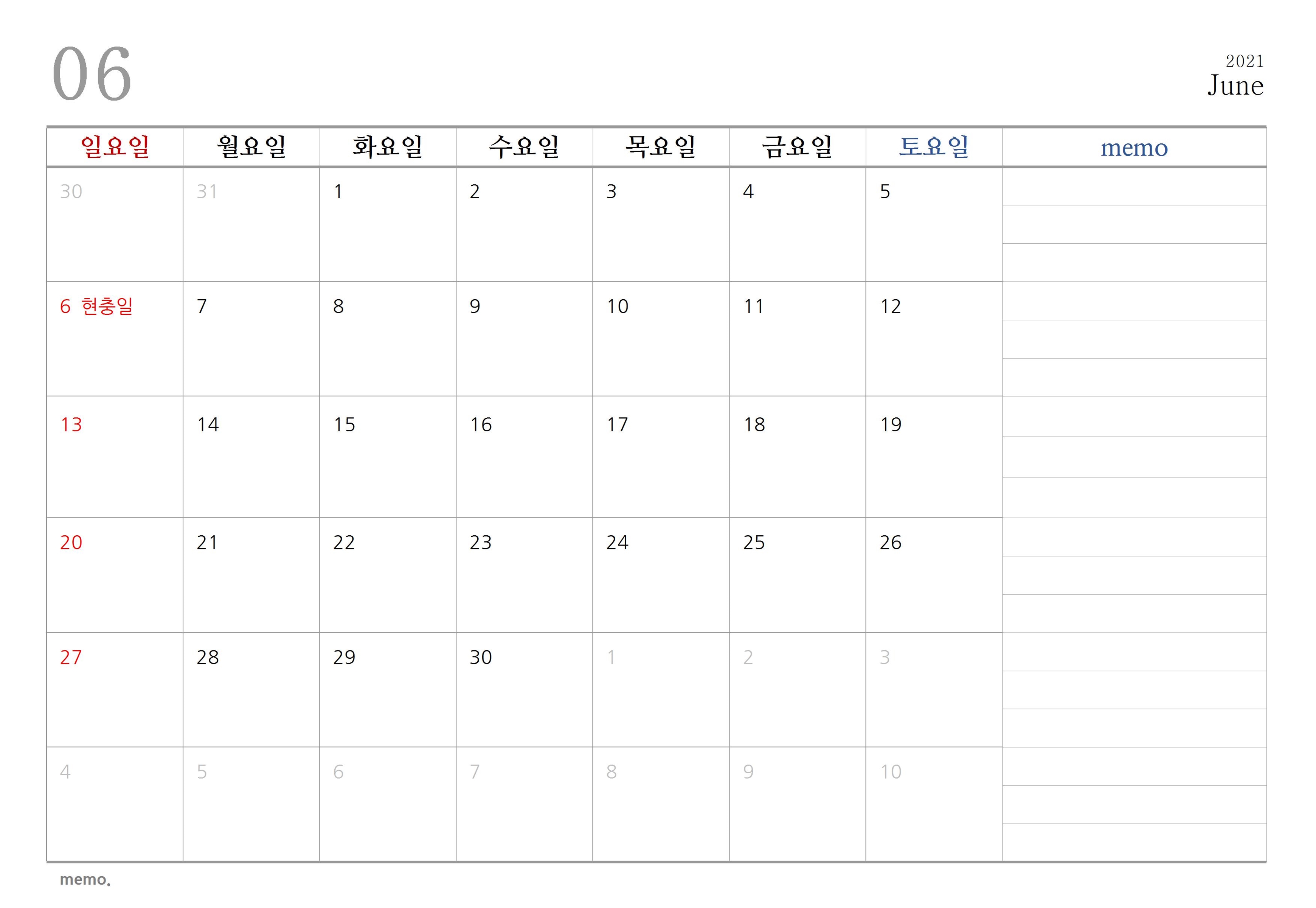 06

2021
June

| 일요일 | 월요일 | 화요일 | 수요일 | 목요일 | 금요일 | 토요일 | memo |
|---|---|---|---|---|---|---|---|
| 30 | 31 | 1 | 2 | 3 | 4 | 5 | |
| 6 현충일 | 7 | 8 | 9 | 10 | 11 | 12 | |
| 13 | 14 | 15 | 16 | 17 | 18 | 19 | |
| 20 | 21 | 22 | 23 | 24 | 25 | 26 | |
| 27 | 28 | 29 | 30 | 1 | 2 | 3 | |
| 4 | 5 | 6 | 7 | 8 | 9 | 10 | |

memo.